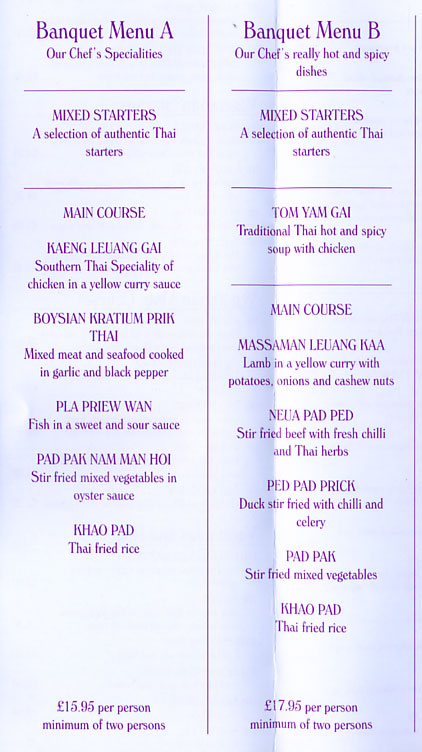 Banquet Menu A
Our Chef's Specialities

MIXED STARTERS
A selection of authentic Thai starters

MAIN COURSE

KAENG LEUANG GAI
Southern Thai Speciality of chicken in a yellow curry sauce

BOYSIAN KRATIUM PRIK THAI
Mixed meat and seafood cooked in garlic and black pepper

PLA PRIEW WAN
Fish in a sweet and sour sauce

PAD PAK NAM MAN HOI
Stir fried mixed vegetables in oyster sauce

KHAO PAD
Thai fried rice

£15.95 per person
minimum of two persons

Banquet Menu B
Our Chef's really hot and spicy dishes

MIXED STARTERS
A selection of authentic Thai starters

TOM YAM GAI
Traditional Thai hot and spicy soup with chicken

MAIN COURSE

MASSAMAN LEUANG KAA
Lamb in a yellow curry with potatoes, onions and cashew nuts

NEUA PAD PED
Stir fried beef with fresh chilli and Thai herbs

PED PAD PRICK
Duck stir fried with chilli and celery

PAD PAK
Stir fried mixed vegetables

KHAO PAD
Thai fried rice

£17.95 per person
minimum of two persons